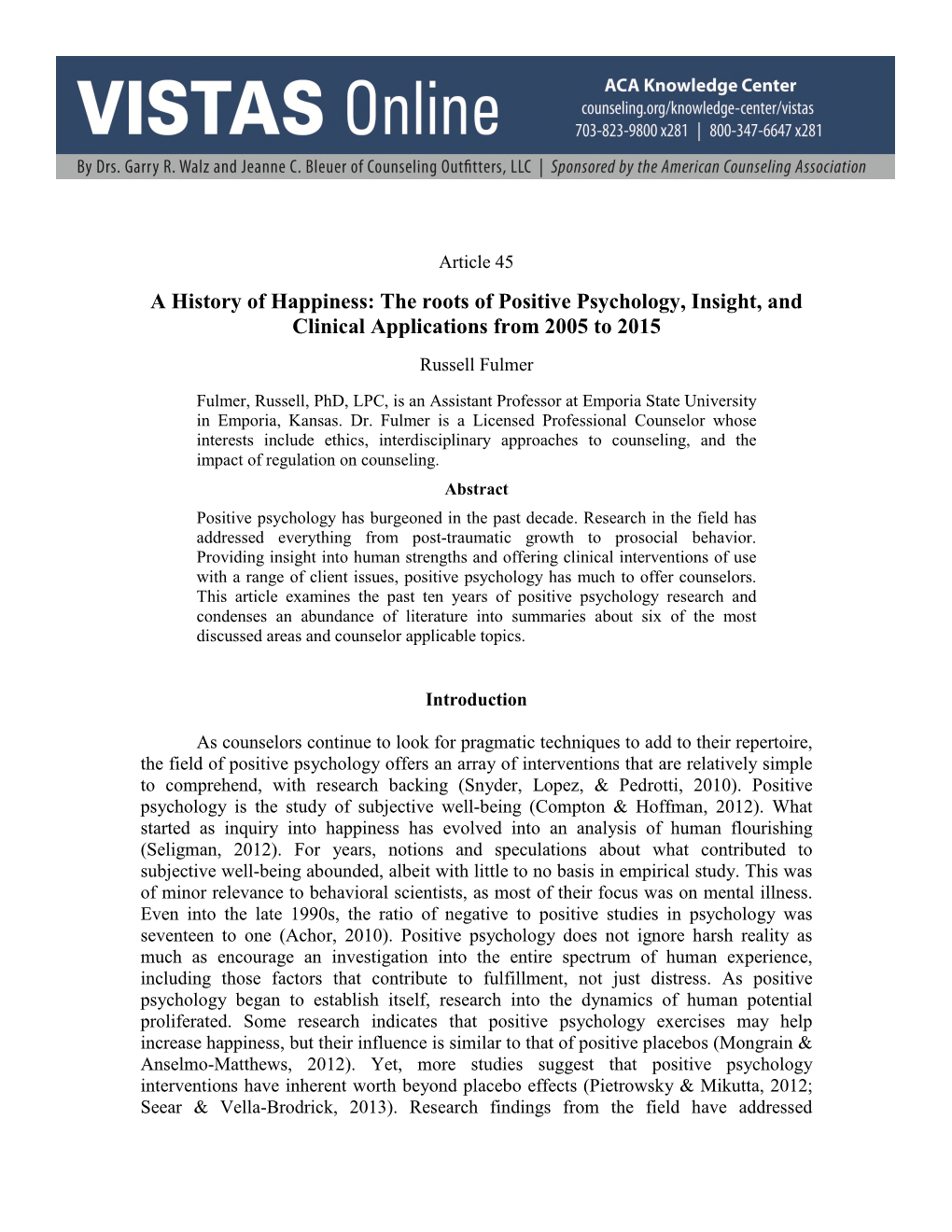 VISTAS Online

ACA Knowledge Center
counseling.org/knowledge-center/vistas
703-823-9800 x281 | 800-347-6647 x281

By Drs. Garry R. Walz and Jeanne C. Bleuer of Counseling Outfitters, LLC | Sponsored by the American Counseling Association

Article 45

A History of Happiness: The roots of Positive Psychology, Insight, and Clinical Applications from 2005 to 2015

Russell Fulmer

Fulmer, Russell, PhD, LPC, is an Assistant Professor at Emporia State University in Emporia, Kansas. Dr. Fulmer is a Licensed Professional Counselor whose interests include ethics, interdisciplinary approaches to counseling, and the impact of regulation on counseling.

Abstract

Positive psychology has burgeoned in the past decade. Research in the field has addressed everything from post-traumatic growth to prosocial behavior. Providing insight into human strengths and offering clinical interventions of use with a range of client issues, positive psychology has much to offer counselors. This article examines the past ten years of positive psychology research and condenses an abundance of literature into summaries about six of the most discussed areas and counselor applicable topics.

Introduction

As counselors continue to look for pragmatic techniques to add to their repertoire, the field of positive psychology offers an array of interventions that are relatively simple to comprehend, with research backing (Snyder, Lopez, & Pedrotti, 2010). Positive psychology is the study of subjective well-being (Compton & Hoffman, 2012). What started as inquiry into happiness has evolved into an analysis of human flourishing (Seligman, 2012). For years, notions and speculations about what contributed to subjective well-being abounded, albeit with little to no basis in empirical study. This was of minor relevance to behavioral scientists, as most of their focus was on mental illness. Even into the late 1990s, the ratio of negative to positive studies in psychology was seventeen to one (Achor, 2010). Positive psychology does not ignore harsh reality as much as encourage an investigation into the entire spectrum of human experience, including those factors that contribute to fulfillment, not just distress. As positive psychology began to establish itself, research into the dynamics of human potential proliferated. Some research indicates that positive psychology exercises may help increase happiness, but their influence is similar to that of positive placebos (Mongrain & Anselmo-Matthews, 2012). Yet, more studies suggest that positive psychology interventions have inherent worth beyond placebo effects (Pietrowsky & Mikutta, 2012; Seear & Vella-Brodrick, 2013). Research findings from the field have addressed